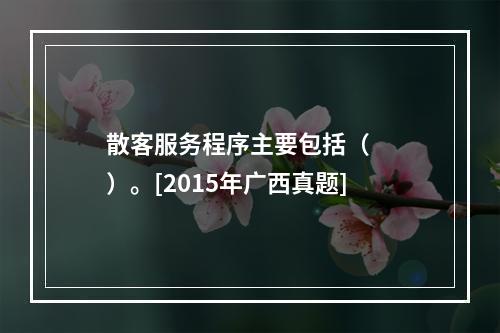 散客服务程序主要包括（　）。[2015年广西真题]